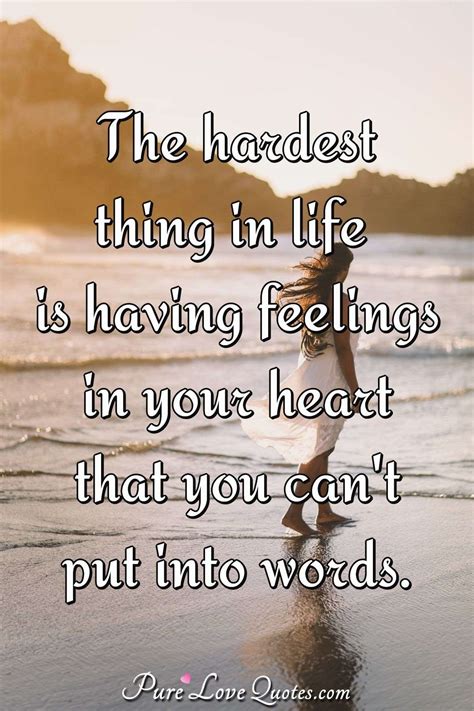 The hardest thing in life is having feelings in your heart that you can't put into words.

PureLoveQuotes.com